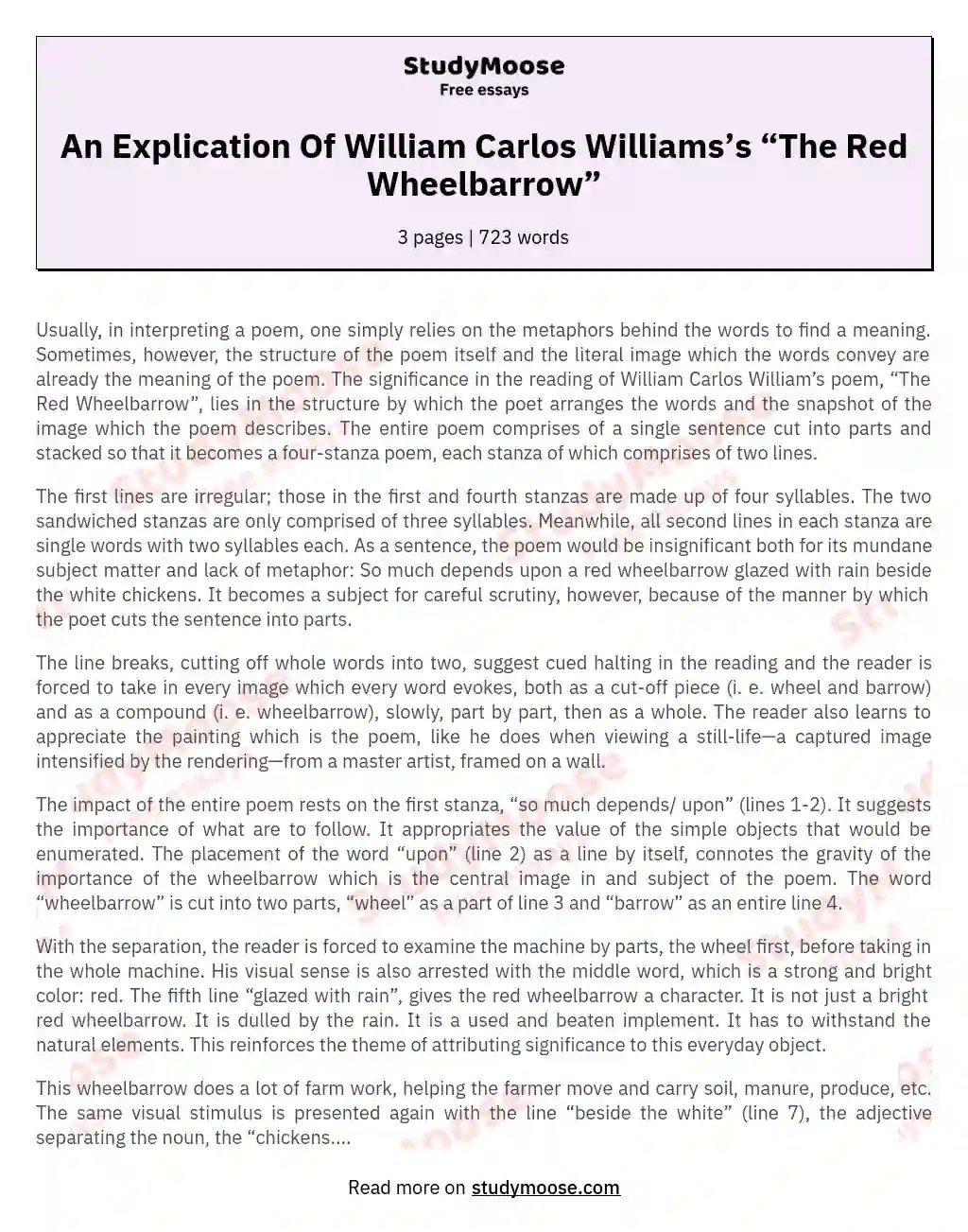 StudyMoose
Free essays

An Explication Of William Carlos Williams's "The Red Wheelbarrow"

3 pages | 723 words

Usually, in interpreting a poem, one simply relies on the metaphors behind the words to find a meaning. Sometimes, however, the structure of the poem itself and the literal image which the words convey are already the meaning of the poem. The significance in the reading of William Carlos William's poem, "The Red Wheelbarrow", lies in the structure by which the poet arranges the words and the snapshot of the image which the poem describes. The entire poem comprises of a single sentence cut into parts and stacked so that it becomes a four-stanza poem, each stanza of which comprises of two lines.

The first lines are irregular; those in the first and fourth stanzas are made up of four syllables. The two sandwiched stanzas are only comprised of three syllables. Meanwhile, all second lines in each stanza are single words with two syllables each. As a sentence, the poem would be insignificant both for its mundane subject matter and lack of metaphor: So much depends upon a red wheelbarrow glazed with rain beside the white chickens. It becomes a subject for careful scrutiny, however, because of the manner by which the poet cuts the sentence into parts.

The line breaks, cutting off whole words into two, suggest cued halting in the reading and the reader is forced to take in every image which every word evokes, both as a cut-off piece (i. e. wheel and barrow) and as a compound (i. e. wheelbarrow), slowly, part by part, then as a whole. The reader also learns to appreciate the painting which is the poem, like he does when viewing a still-life—a captured image intensified by the rendering—from a master artist, framed on a wall.

The impact of the entire poem rests on the first stanza, "so much depends/ upon" (lines 1-2). It suggests the importance of what are to follow. It appropriates the value of the simple objects that would be enumerated. The placement of the word "upon" (line 2) as a line by itself, connotes the gravity of the importance of the wheelbarrow which is the central image in and subject of the poem. The word "wheelbarrow" is cut into two parts, "wheel" as a part of line 3 and "barrow" as an entire line 4.

With the separation, the reader is forced to examine the machine by parts, the wheel first, before taking in the whole machine. His visual sense is also arrested with the middle word, which is a strong and bright color: red. The fifth line "glazed with rain", gives the red wheelbarrow a character. It is not just a bright red wheelbarrow. It is dulled by the rain. It is a used and beaten implement. It has to withstand the natural elements. This reinforces the theme of attributing significance to this everyday object.

This wheelbarrow does a lot of farm work, helping the farmer move and carry soil, manure, produce, etc. The same visual stimulus is presented again with the line "beside the white" (line 7), the adjective separating the noun, the "chickens....

Read more on studymoose.com